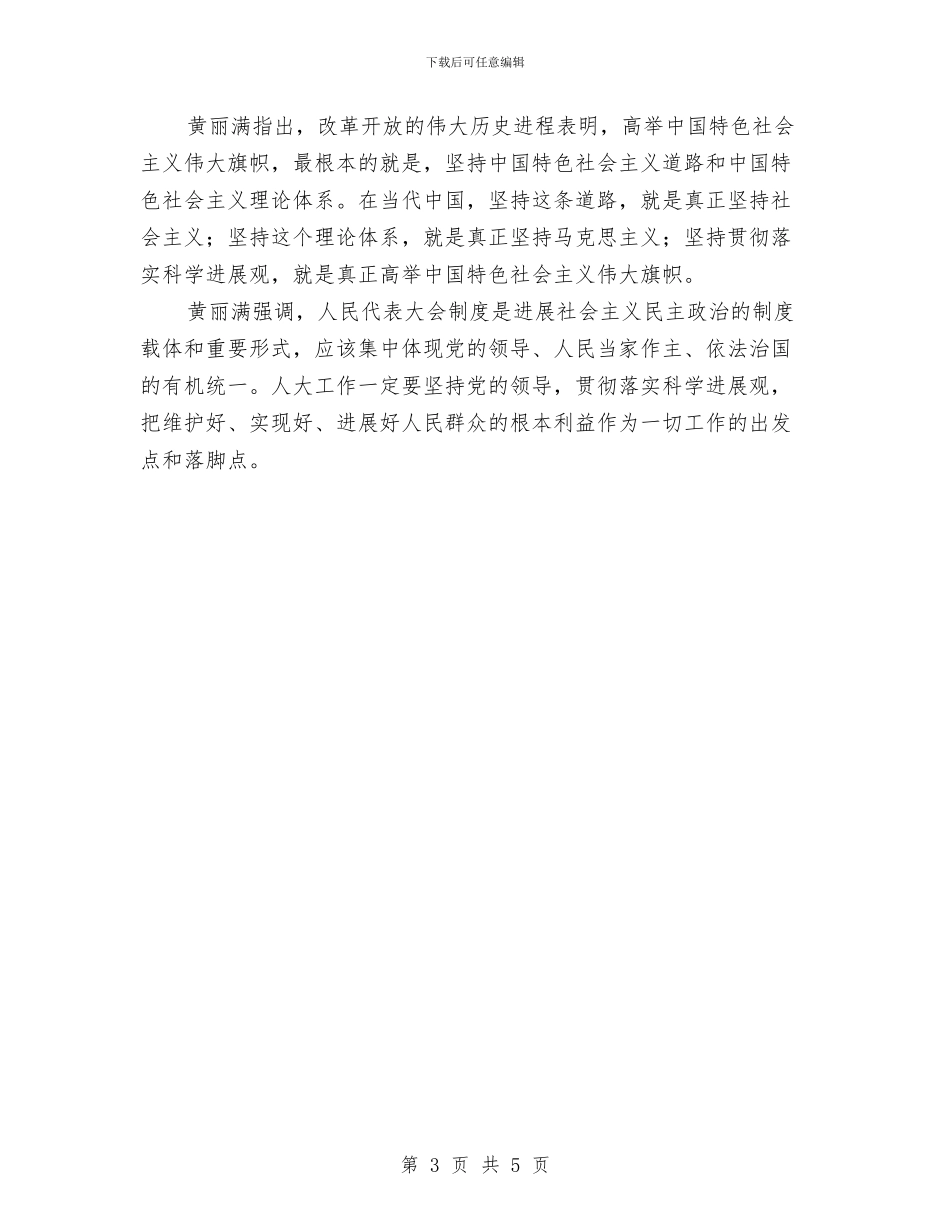 下载后可任意编辑

黄丽满指出，改革开放的伟大历史进程表明，高举中国特色社会主义伟大旗帜，最根本的就是，坚持中国特色社会主义道路和中国特色社会主义理论体系。在当代中国，坚持这条道路，就是真正坚持社会主义；坚持这个理论体系，就是真正坚持马克思主义；坚持贯彻落实科学进展观，就是真正高举中国特色社会主义伟大旗帜。

黄丽满强调，人民代表大会制度是进展社会主义民主政治的制度载体和重要形式，应该集中体现党的领导、人民当家作主、依法治国的有机统一。人大工作一定要坚持党的领导，贯彻落实科学进展观，把维护好、实现好、进展好人民群众的根本利益作为一切工作的出发点和落脚点。

第 3 页 共 5 页